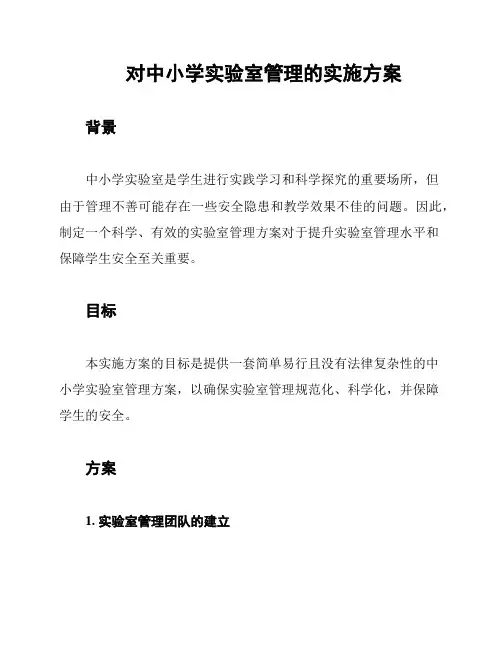 对中小学实验室管理的实施方案

背景

中小学实验室是学生进行实践学习和科学探究的重要场所，但由于管理不善可能存在一些安全隐患和教学效果不佳的问题。因此，制定一个科学、有效的实验室管理方案对于提升实验室管理水平和保障学生安全至关重要。

目标

本实施方案的目标是提供一套简单易行且没有法律复杂性的中小学实验室管理方案，以确保实验室管理规范化、科学化，并保障学生的安全。

方案

1. 实验室管理团队的建立